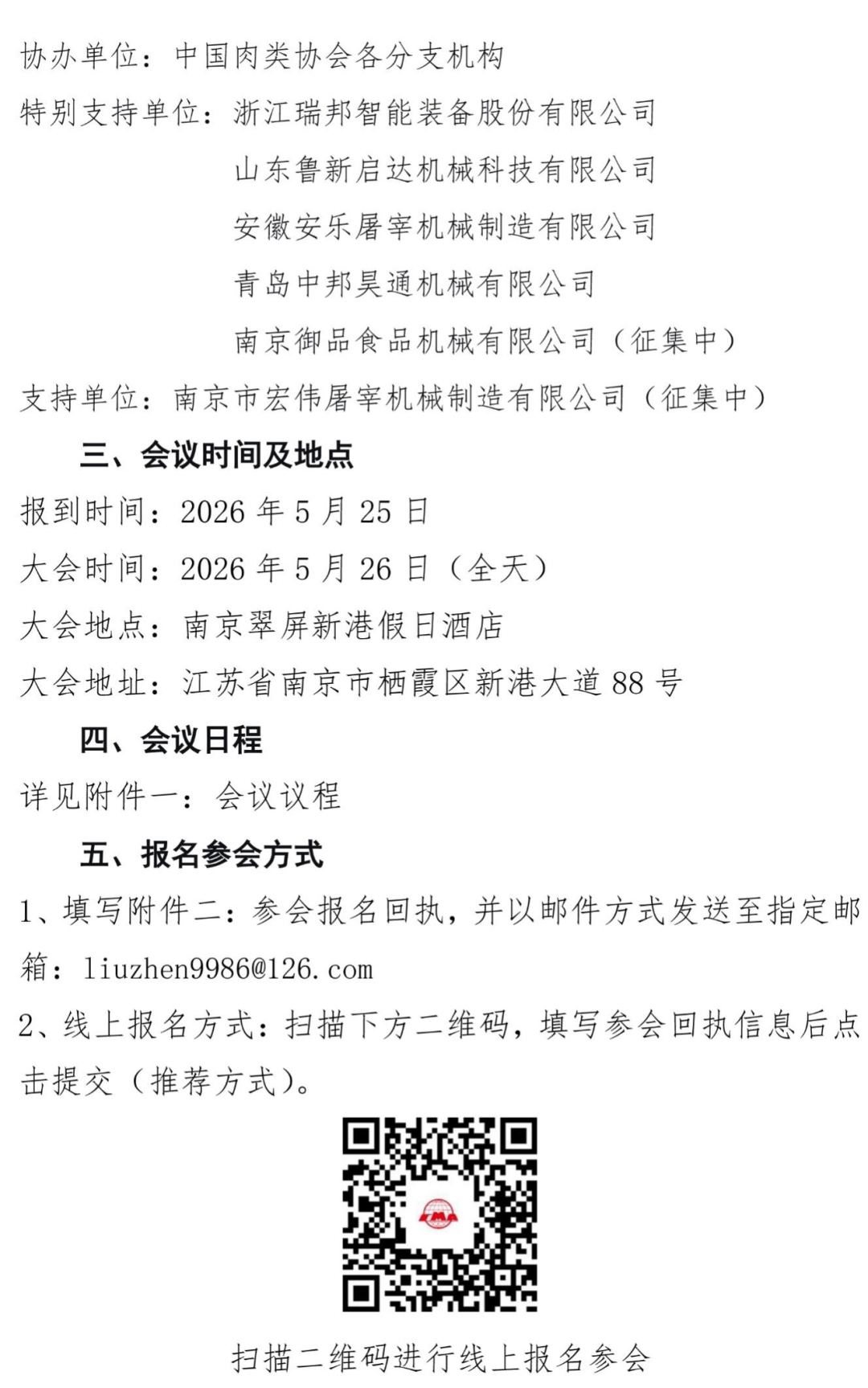 协办单位：中国肉类协会各分支机构

特别支持单位：浙江瑞邦智能装备股份有限公司

山东鲁新启达机械科技有限公司

安徽安乐屠宰机械制造有限公司

青岛中邦昊通机械有限公司

南京御品食品机械有限公司（征集中）

支持单位：南京市宏伟屠宰机械制造有限公司（征集中）

三、会议时间及地点

报到时间：2026 年 5 月 25 日

大会时间：2026 年 5 月 26 日（全天）

大会地点：南京翠屏新港假日酒店

大会地址：江苏省南京市栖霞区新港大道 88 号

四、会议日程

详见附件一：会议议程

五、报名参会方式

1、填写附件二：参会报名回执，并以邮件方式发送至指定邮箱：liuzhen9986@126.com

2、线上报名方式：扫描下方二维码，填写参会回执信息后点击提交（推荐方式）。

扫描二维码进行线上报名参会